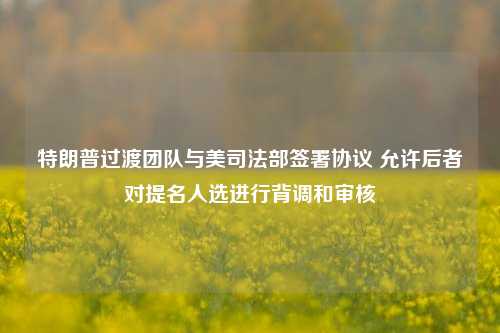 特朗普过渡团队与美司法部签署协议 允许后者对提名人选进行背调和审核